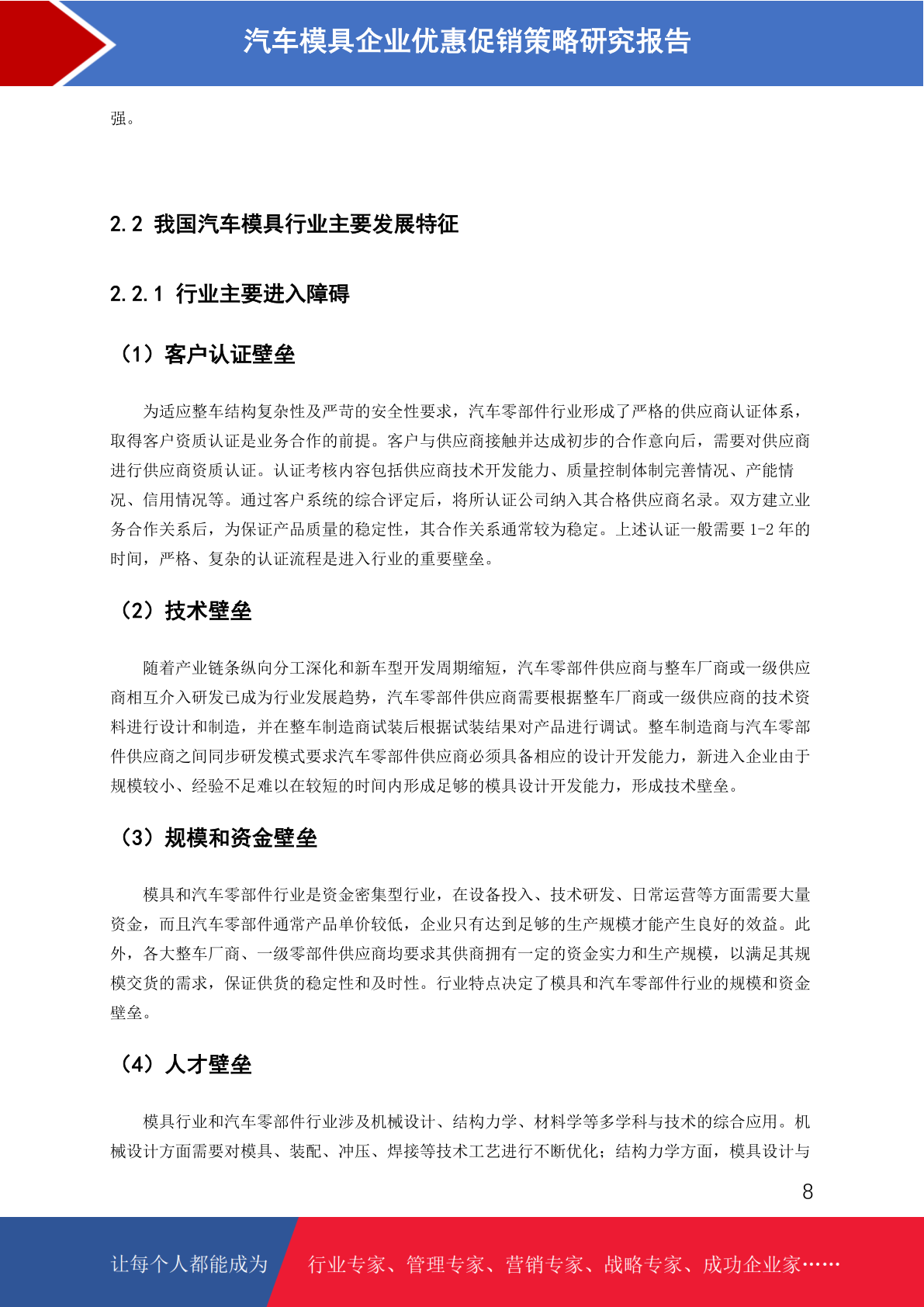 汽车模具企业优惠促销策略研究报告

强。

2.2 我国汽车模具行业主要发展特征

2.2.1 行业主要进入障碍

（1）客户认证壁垒

为适应整车结构复杂性及严苛的安全性要求，汽车零部件行业形成了严格的供应商认证体系，取得客户资质认证是业务合作的前提。客户与供应商接触并达成初步的合作意向后，需要对供应商进行供应商资质认证。认证考核内容包括供应商技术开发能力、质量控制体制完善情况、产能情况、信用情况等。通过客户系统的综合评定后，将所认证公司纳入其合格供应商名录。双方建立业务合作关系后，为保证产品质量的稳定性，其合作关系通常较为稳定。上述认证一般需要 1-2 年的时间，严格、复杂的认证流程是进入行业的重要壁垒。

（2）技术壁垒

随着产业链条纵向分工深化和新车型开发周期缩短，汽车零部件供应商与整车厂商或一级供应商相互介入研发已成为行业发展趋势，汽车零部件供应商需要根据整车厂商或一级供应商的技术资料进行设计和制造，并在整车制造商试装后根据试装结果对产品进行调试。整车制造商与汽车零部件供应商之间同步研发模式要求汽车零部件供应商必须具备相应的设计开发能力，新进入企业由于规模较小、经验不足难以在较短的时间内形成足够的模具设计开发能力，形成技术壁垒。

（3）规模和资金壁垒

模具和汽车零部件行业是资金密集型行业，在设备投入、技术研发、日常运营等方面需要大量资金，而且汽车零部件通常产品单价较低，企业只有达到足够的生产规模才能产生良好的效益。此外，各大整车厂商、一级零部件供应商均要求其供商拥有一定的资金实力和生产规模，以满足其规模交货的需求，保证供货的稳定性和及时性。行业特点决定了模具和汽车零部件行业的规模和资金壁垒。

（4）人才壁垒

模具行业和汽车零部件行业涉及机械设计、结构力学、材料学等多学科与技术的综合应用。机械设计方面需要对模具、装配、冲压、焊接等技术工艺进行不断优化；结构力学方面，模具设计与

8

让每个人都能成为 行业专家、管理专家、营销专家、战略专家、成功企业家……